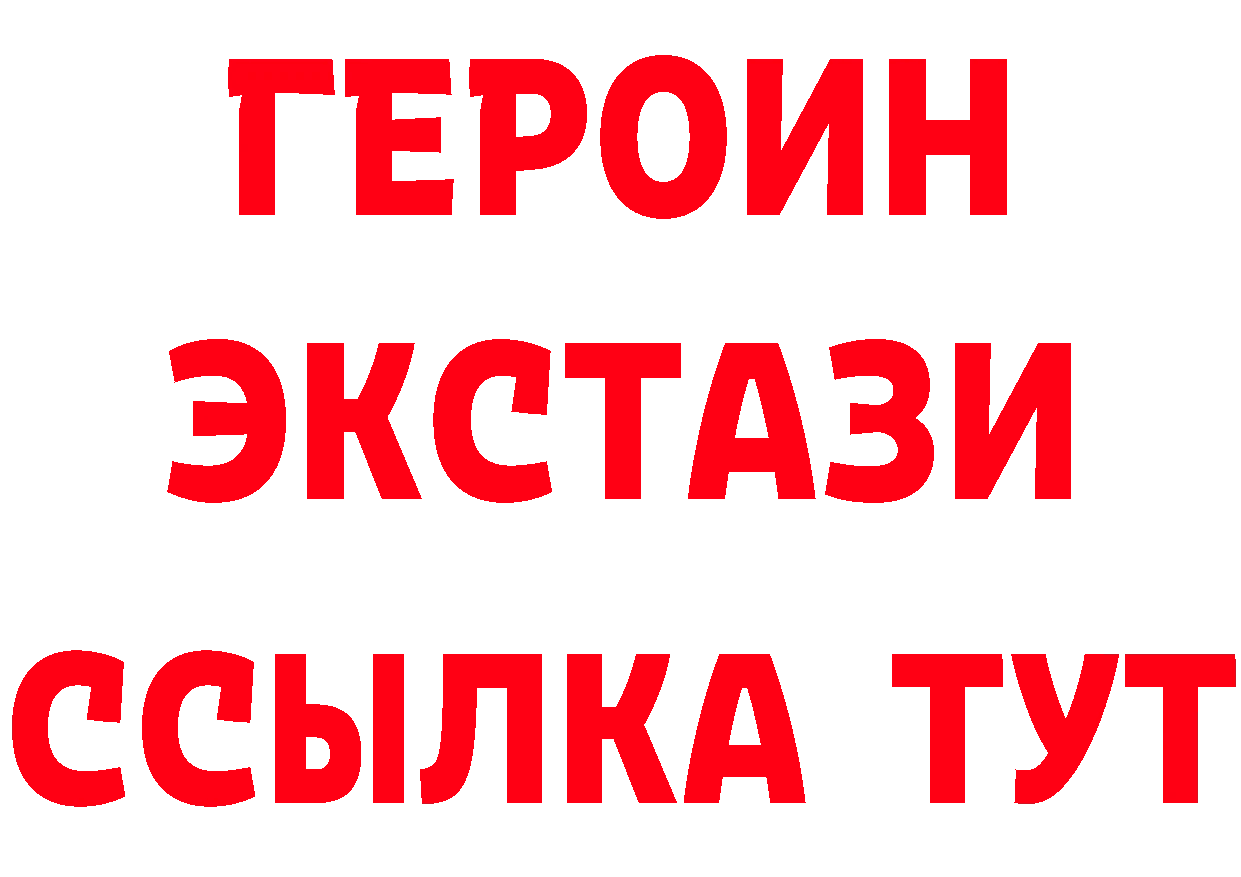 ГЕРОИН ЭКСТАЗИ ССЫЛКА ТУТ